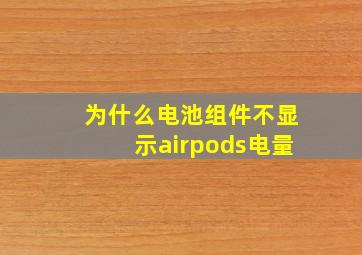 为什么电池组件不显示airpods电量